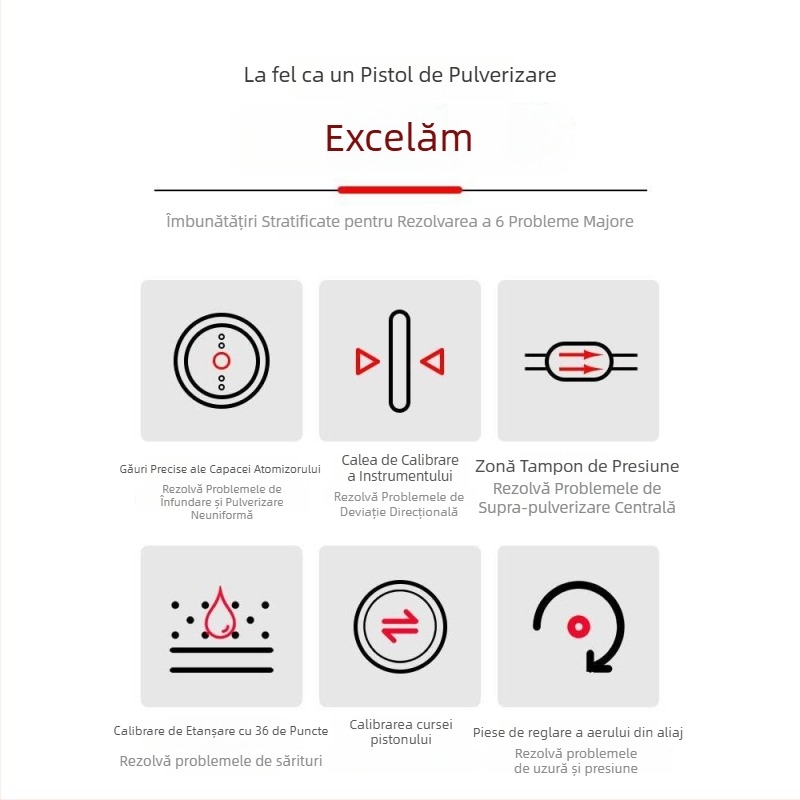 La fel ca un Pistol de Pulverizare

Excelăm

Îmbunătățiri Stratificate pentru Rezolvarea a 6 Probleme Majore

Găuri Precise ale Capacei Atomizorului
Rezolvă Problemele de Înfundare și Pulverizare Neuniformă

Calea de Calibrare a Instrumentului
Rezolvă Problemele de Deviație Direcțională

Zonă Tampon de Presiune
Rezolvă Problemele de Supra-pulverizare Centrală

Calibrare de Etanșare cu 36 de Puncte
Rezolvă problemele de sărituri

Calibrarea cursei pistonului

Piese de reglare a aerului din aliaj
Rezolvă problemele de uzură și presiune